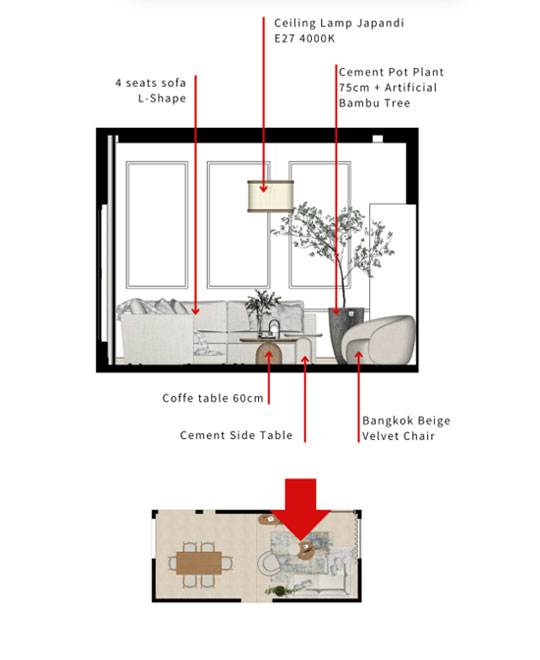 Ceiling Lamp Japandi
E27 4000K

4 seats sofa
L-Shape

Cement Pot Plant
75cm + Artificial
Bambu Tree

Coffe table 60cm

Cement Side Table

Bangkok Beige
Velvet Chair